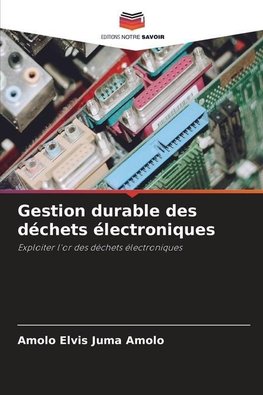 EDITIONS NOTRE SAVOIR

Gestion durable des déchets électroniques

Exploiter l'or des déchets électroniques

Amolo Elvis Juma Amolo